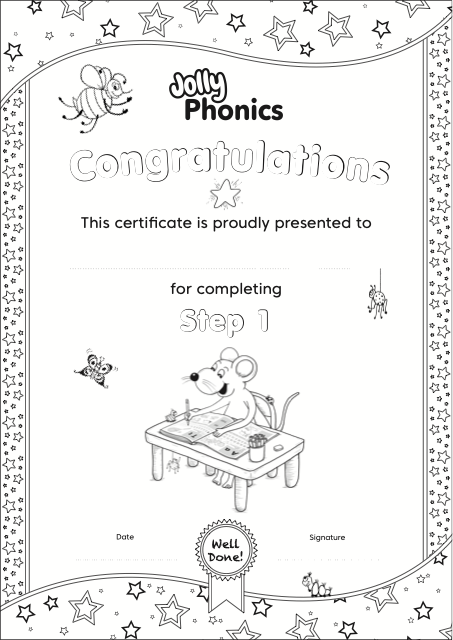 Jolly Phonics

Congratulations

This certificate is proudly presented to

for completing

Step 1

Date

Well Done!

Signature